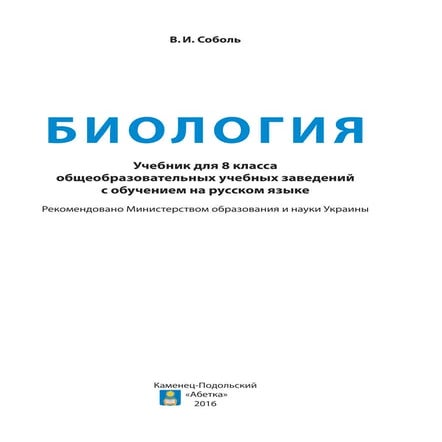 В. И. Соболь

БИОЛОГИЯ

Учебник для 8 класса общеобразовательных учебных заведений с обучением на русском языке

Рекомендовано Министерством образования и науки Украины

Каменец-Подольский
«Абетка»
2016